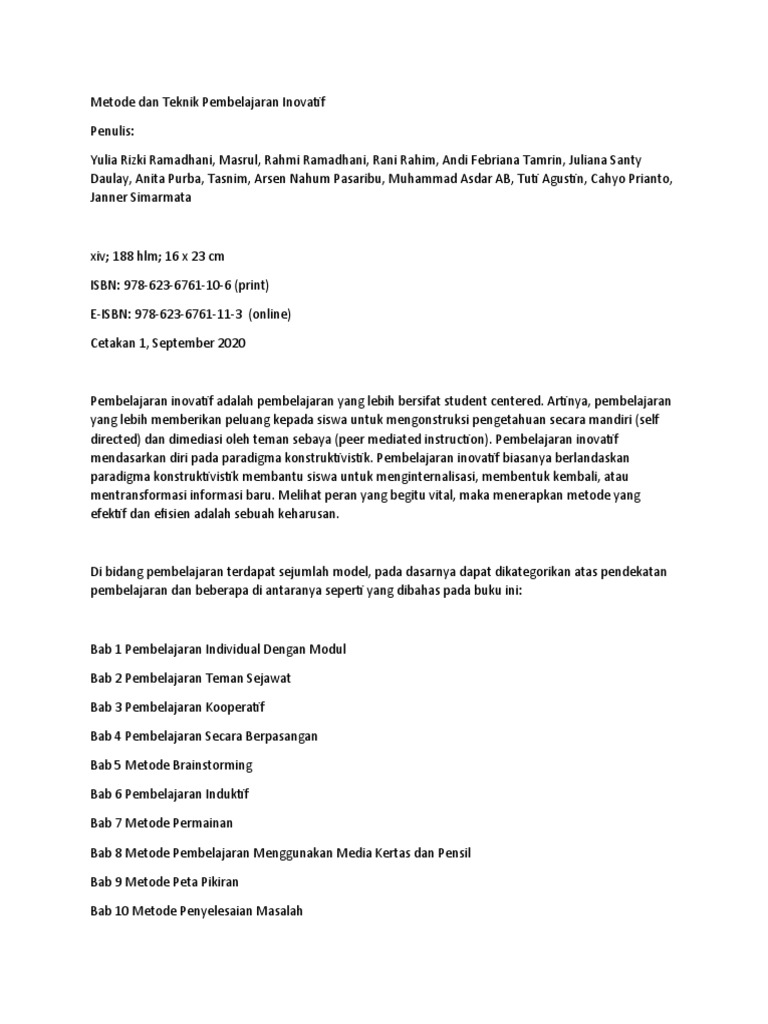 Metode dan Teknik Pembelajaran Inovatif

Penulis:

Yulia Rizki Ramadhani, Masrul, Rahmi Ramadhani, Rani Rahim, Andi Febriana Tamrin, Juliana Santy Daulay, Anita Purba, Tasnim, Arsen Nahum Pasaribu, Muhammad Asdar AB, Tuti Agustin, Cahyo Prianto, Janner Simarmata

xiv; 188 hlm; 16 x 23 cm

ISBN: 978-623-6761-10-6 (print)

E-ISBN: 978-623-6761-11-3 (online)

Cetakan 1, September 2020

Pembelajaran inovatif adalah pembelajaran yang lebih bersifat student centered. Artinya, pembelajaran yang lebih memberikan peluang kepada siswa untuk mengonstruksi pengetahuan secara mandiri (self directed) dan dimediasi oleh teman sebaya (peer mediated instruction). Pembelajaran inovatif mendasarkan diri pada paradigma konstruktivistik. Pembelajaran inovatif biasanya berlandaskan paradigma konstruktivistik membantu siswa untuk menginternalisasi, membentuk kembali, atau mentransformasi informasi baru. Melihat peran yang begitu vital, maka menerapkan metode yang efektif dan efisien adalah sebuah keharusan.

Di bidang pembelajaran terdapat sejumlah model, pada dasarnya dapat dikategorikan atas pendekatan pembelajaran dan beberapa di antaranya seperti yang dibahas pada buku ini:

Bab 1 Pembelajaran Individual Dengan Modul

Bab 2 Pembelajaran Teman Sejawat

Bab 3 Pembelajaran Kooperatif

Bab 4 Pembelajaran Secara Berpasangan

Bab 5 Metode Brainstorming

Bab 6 Pembelajaran Induktif

Bab 7 Metode Permainan

Bab 8 Metode Pembelajaran Menggunakan Media Kertas dan Pensil

Bab 9 Metode Peta Pikiran

Bab 10 Metode Penyelesaian Masalah